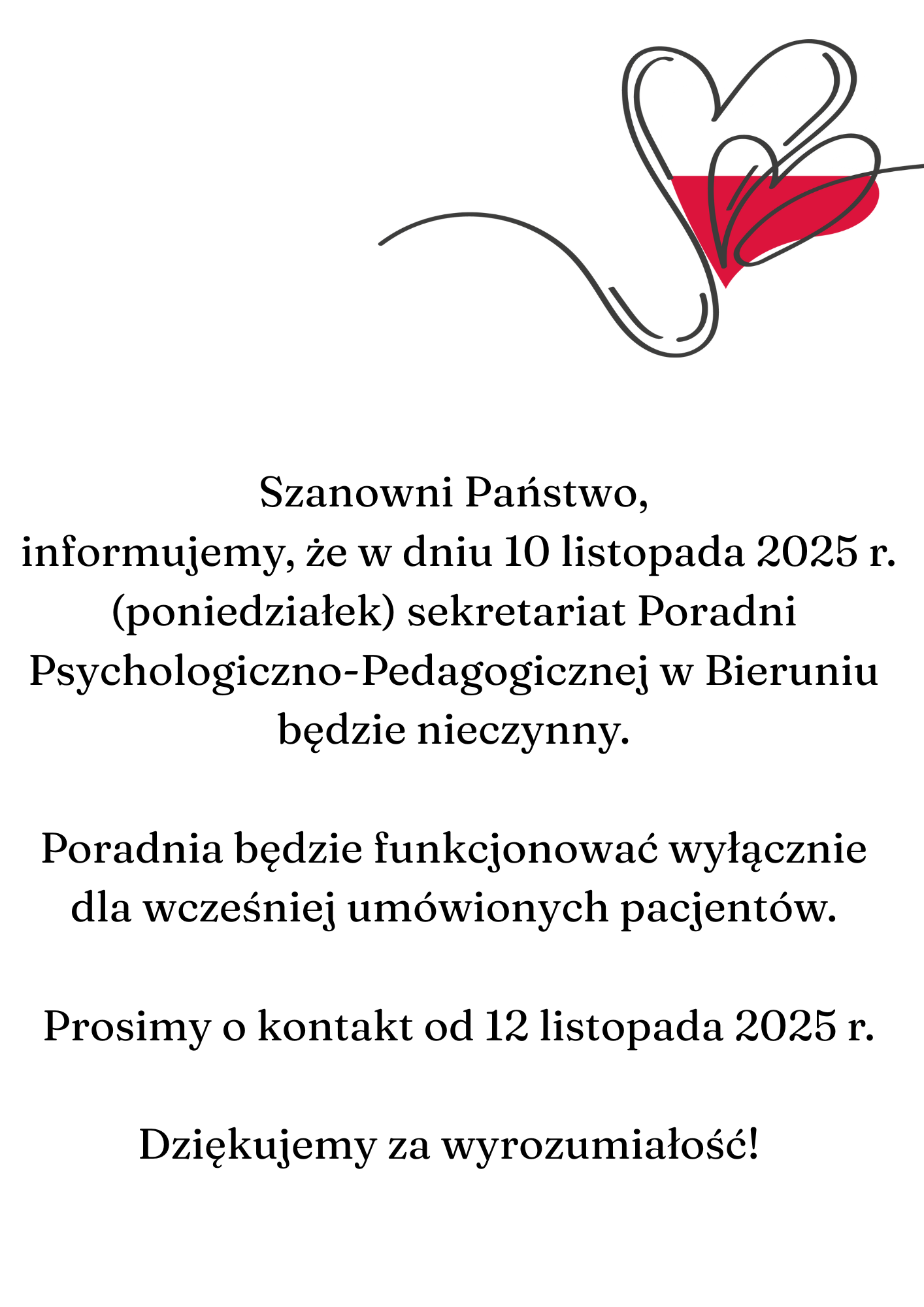 Szanowni Państwo,
informujemy, że w dniu 10 listopada 2025 r. (poniedziałek) sekretariat Poradni Psychologiczno-Pedagogicznej w Bieruniu będzie nieczynny.

Poradnia będzie funkcjonować wyłącznie dla wcześniej umówionych pacjentów.

Prosimy o kontakt od 12 listopada 2025 r.

Dziękujemy za wyrozumiałość!